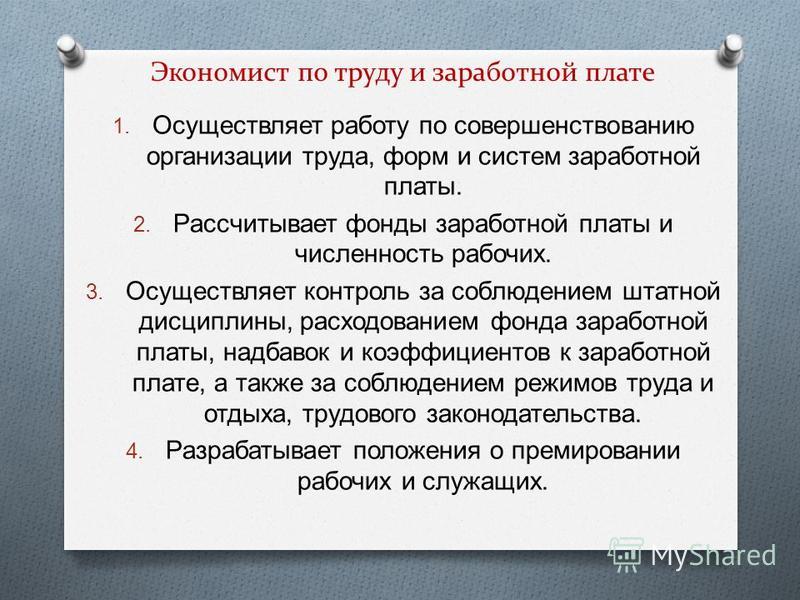 Экономист по труду и заработной плате

1. Осуществляет работу по совершенствованию организации труда, форм и систем заработной платы.

2. Рассчитывает фонды заработной платы и численность рабочих.

3. Осуществляет контроль за соблюдением штатной дисциплины, расходованием фонда заработной платы, надбавок и коэффициентов к заработной плате, а также за соблюдением режимов труда и отдыха, трудового законодательства.

4. Разрабатывает положения о премировании рабочих и служащих.

MyShared